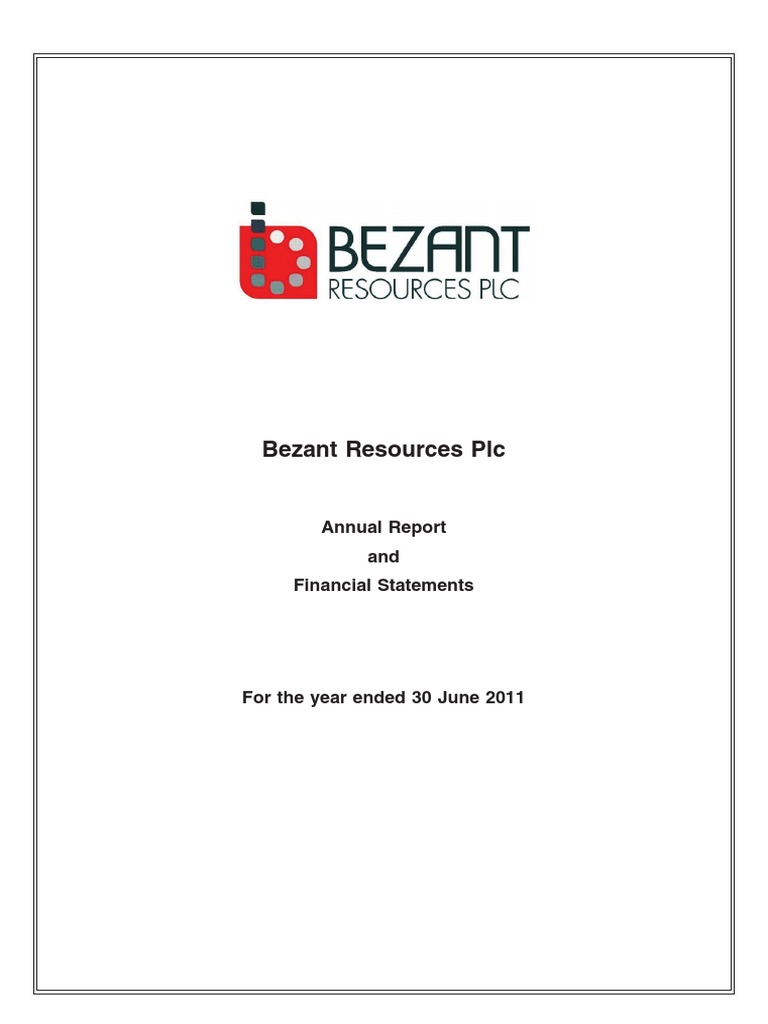 BEZANT
RESOURCES PLC

Bezant Resources Plc

Annual Report
and
Financial Statements

For the year ended 30 June 2011